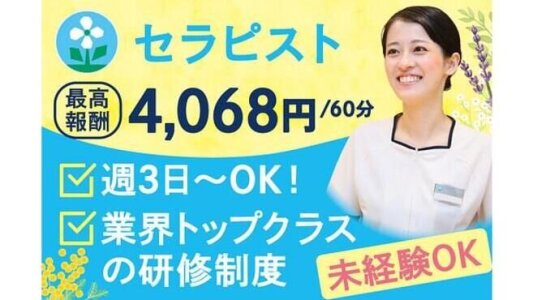 セラピスト

最高報酬 4,068円/60分

週3日～OK！

業界トップクラスの研修制度

未経験OK